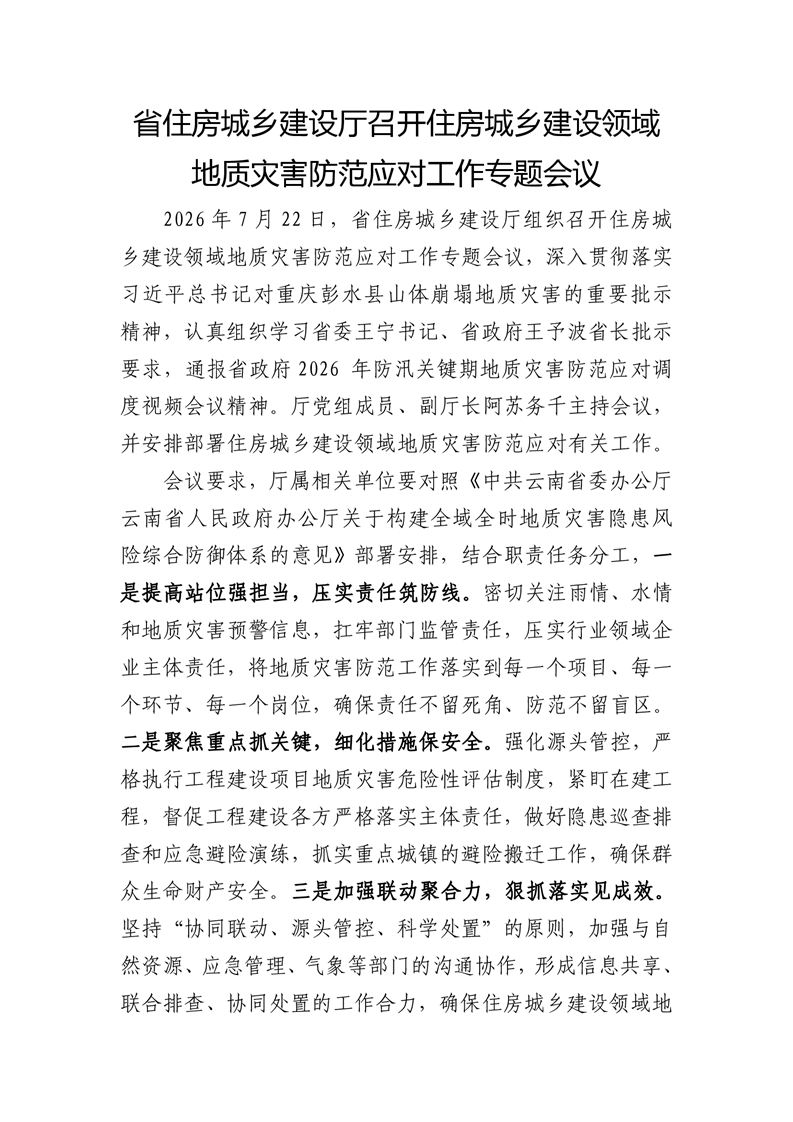 省住房城乡建设厅召开住房城乡建设领域地质灾害防范应对工作专题会议

2026 年 7 月 22 日，省住房城乡建设厅组织召开住房城乡建设领域地质灾害防范应对工作专题会议，深入贯彻落实习近平总书记对重庆彭水县山体崩塌地质灾害的重要批示精神，认真组织学习省委王宁书记、省政府王予波省长批示要求，通报省政府 2026 年防汛关键期地质灾害防范应对调度视频会议精神。厅党组成员、副厅长阿苏务千主持会议，并安排部署住房城乡建设领域地质灾害防范应对有关工作。

会议要求，厅属相关单位要对照《中共云南省委办公厅 云南省人民政府办公厅关于构建全域全时地质灾害隐患风险综合防御体系的意见》部署安排，结合职责任务分工，一是提高站位强担当，压实责任筑防线。密切关注雨情、水情和地质灾害预警信息，扛牢部门监管责任，压实行业领域企业主体责任，将地质灾害防范工作落实到每一个项目、每一个环节、每一个岗位，确保责任不留死角、防范不留盲区。二是聚焦重点抓关键，细化措施保安全。强化源头管控，严格执行工程建设项目地质灾害危险性评估制度，紧盯在建工程，督促工程建设各方严格落实主体责任，做好隐患巡查排查和应急避险演练，抓实重点城镇的避险搬迁工作，确保群众生命财产安全。三是加强联动聚合力，狠抓落实见成效。坚持“协同联动、源头管控、科学处置”的原则，加强与自然资源、应急管理、气象等部门的沟通协作，形成信息共享、联合排查、协同处置的工作合力，确保住房城乡建设领域地